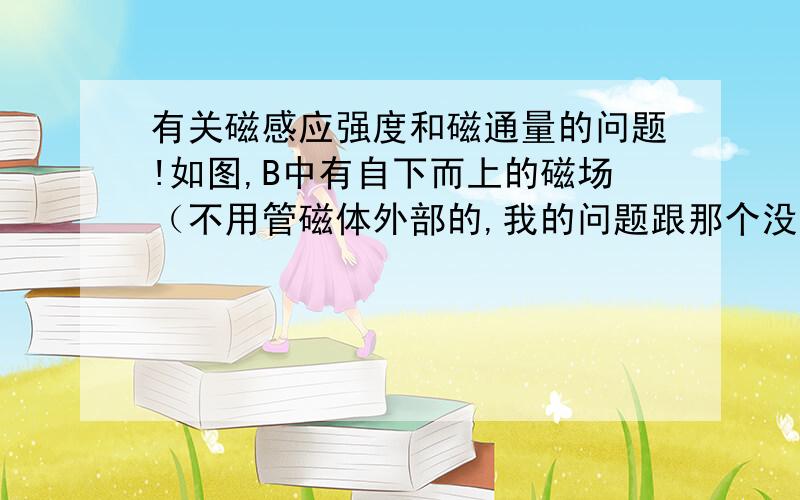 有关磁感应强度和磁通量的问题!如图,B中有自下而上的磁场（不用管磁体外部的,我的问题跟那个没